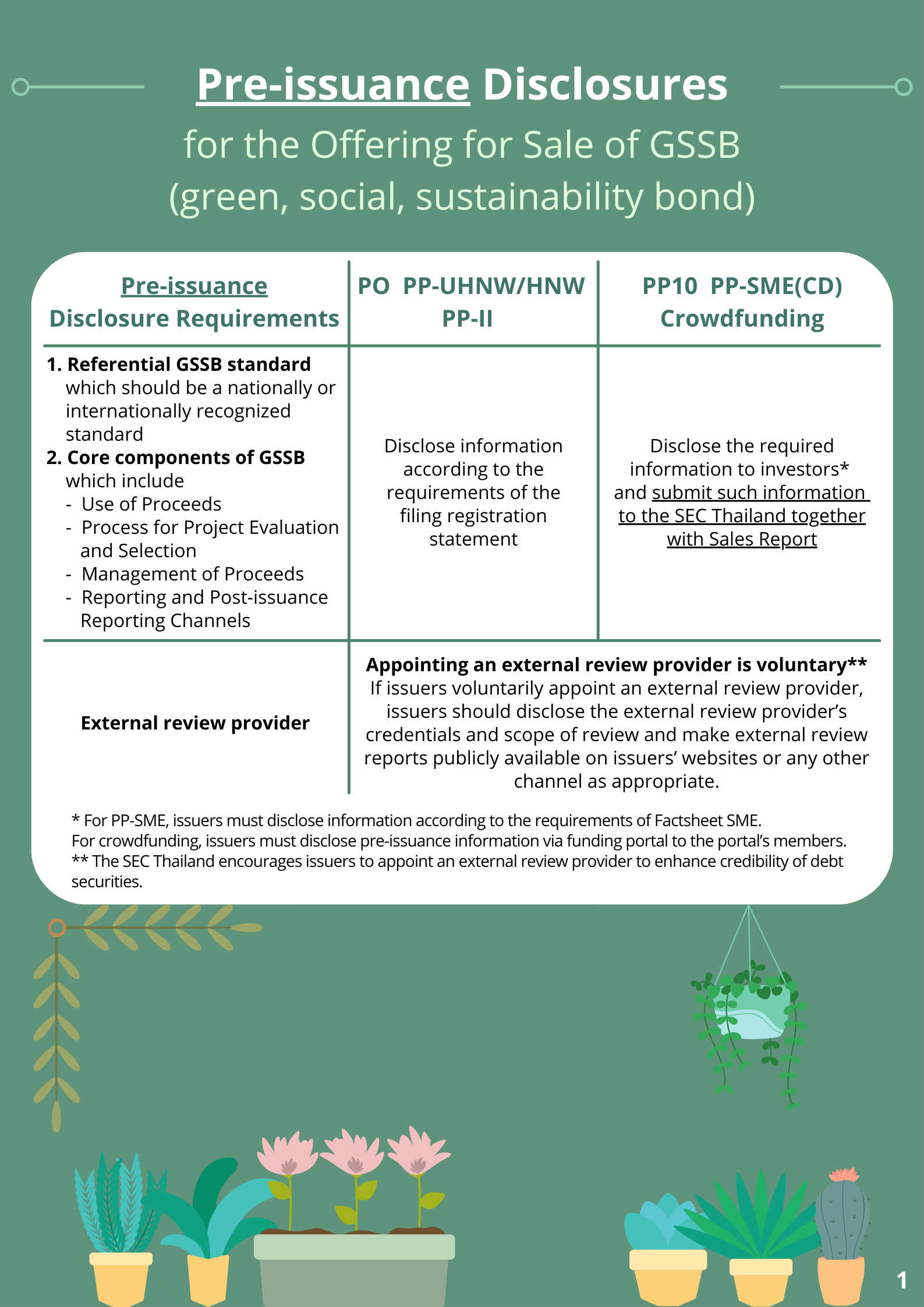 Pre-issuance Disclosures

for the Offering for Sale of GSSB (green, social, sustainability bond)

| Pre-issuance Disclosure Requirements | PO PP-UHNW/HNW PP-II | PP10 PP-SME(CD) Crowdfunding |
|---|---|---|
| 1. Referential GSSB standard which should be a nationally or internationally recognized standard 2. Core components of GSSB which include - Use of Proceeds - Process for Project Evaluation and Selection - Management of Proceeds - Reporting and Post-issuance Reporting Channels | Disclose information according to the requirements of the filing registration statement | Disclose the required information to investors* and submit such information to the SEC Thailand together with Sales Report |
| External review provider | Appointing an external review provider is voluntary** If issuers voluntarily appoint an external review provider, issuers should disclose the external review provider's credentials and scope of review and make external review reports publicly available on issuers' websites or any other channel as appropriate. | |

* For PP-SME, issuers must disclose information according to the requirements of Factsheet SME.
For crowdfunding, issuers must disclose pre-issuance information via funding portal to the portal's members.
** The SEC Thailand encourages issuers to appoint an external review provider to enhance credibility of debt securities.

1